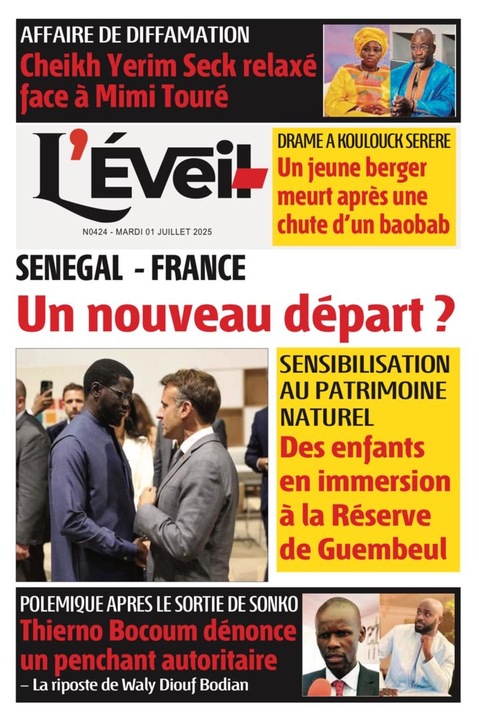 AFFAIRE DE DIFFAMATION
Cheikh Yerim Seck relaxé face à Mimi Touré

L'Éveil

N0424 - MARDI 01 JUILLET 2025

DRAME A KOULOUCK SERERE
Un jeune berger meurt après une chute d'un baobab

SENEGAL - FRANCE
Un nouveau départ ?

SENSIBILISATION AU PATRIMOINE NATUREL
Des enfants en immersion à la Réserve de Guembeul

POLEMIQUE APRES LE SORTIE DE SONKO
Thierno Bocoum dénonce un penchant autoritaire
– La riposte de Waly Diouf Bodian